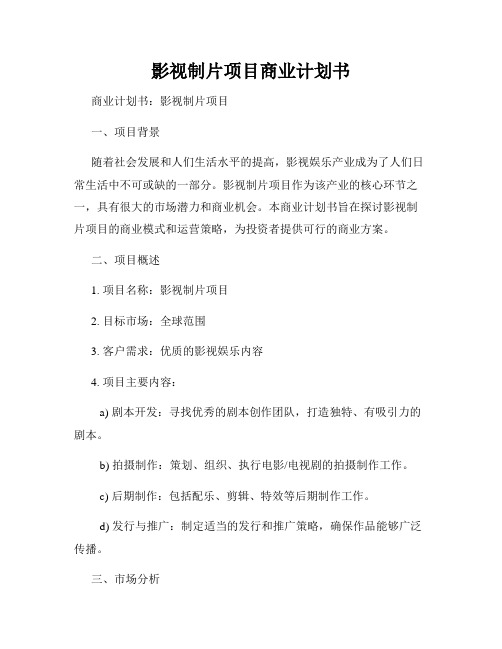 影视制片项目商业计划书

商业计划书：影视制片项目

一、项目背景

随着社会发展和人们生活水平的提高，影视娱乐产业成为了人们日常生活中不可或缺的一部分。影视制片项目作为该产业的核心环节之一，具有很大的市场潜力和商业机会。本商业计划书旨在探讨影视制片项目的商业模式和运营策略，为投资者提供可行的商业方案。

二、项目概述

1. 项目名称：影视制片项目

2. 目标市场：全球范围

3. 客户需求：优质的影视娱乐内容

4. 项目主要内容：

a) 剧本开发：寻找优秀的剧本创作团队，打造独特、有吸引力的剧本。

b) 拍摄制作：策划、组织、执行电影/电视剧的拍摄制作工作。

c) 后期制作：包括配乐、剪辑、特效等后期制作工作。

d) 发行与推广：制定适当的发行和推广策略，确保作品能够广泛传播。

三、市场分析